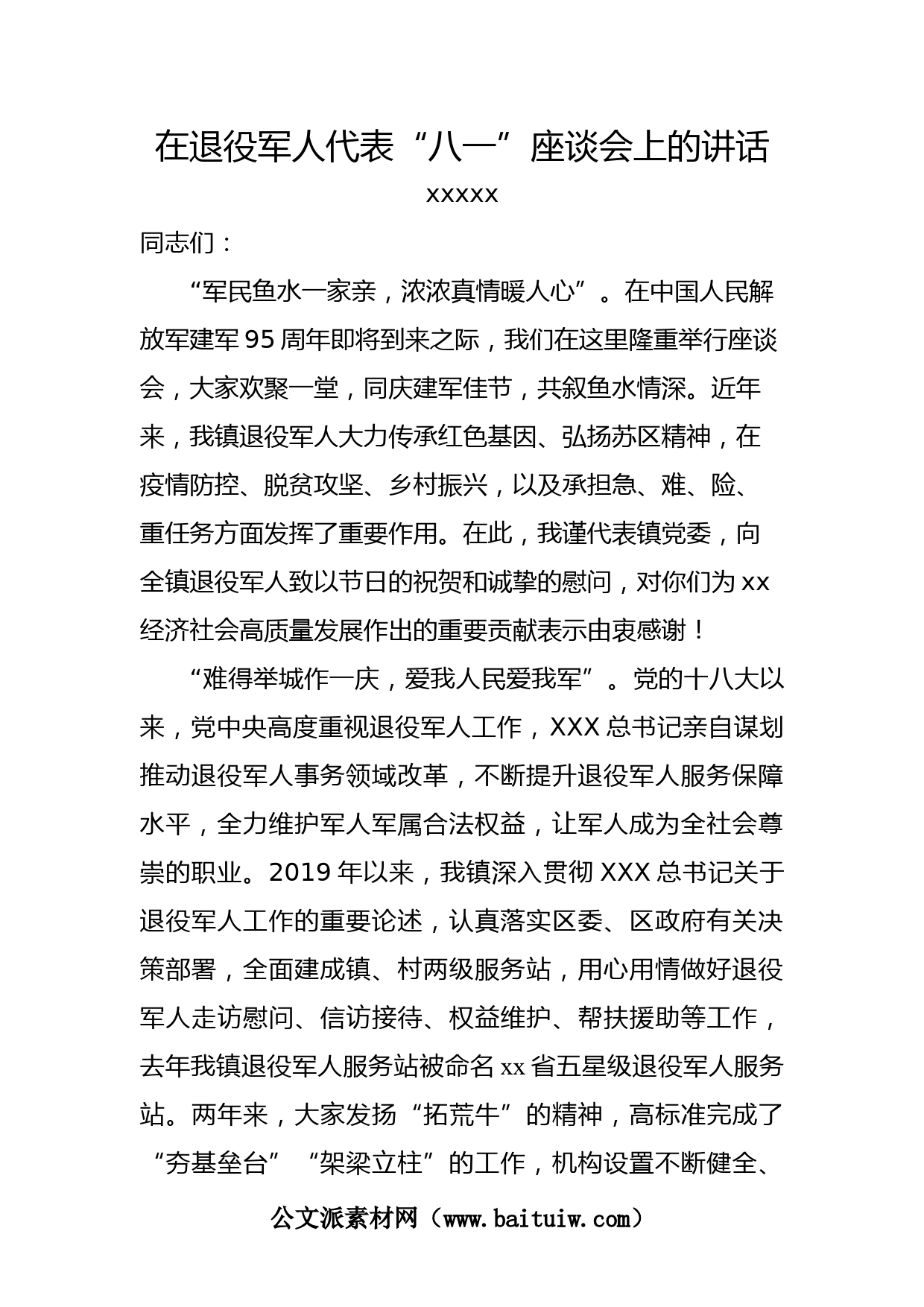 在退役军人代表“八一”座谈会上的讲话

xxxxx

同志们：

“军民鱼水一家亲，浓浓真情暖人心”。在中国人民解放军建军95周年即将到来之际，我们在这里隆重举行座谈会，大家欢聚一堂，同庆建军佳节，共叙鱼水情深。近年来，我镇退役军人大力传承红色基因、弘扬苏区精神，在疫情防控、脱贫攻坚、乡村振兴，以及承担急、难、险、重任务方面发挥了重要作用。在此，我谨代表镇党委，向全镇退役军人致以节日的祝贺和诚挚的慰问，对你们为xx经济社会高质量发展作出的重要贡献表示由衷感谢！

“难得举城作一庆，爱我人民爱我军”。党的十八大以来，党中央高度重视退役军人工作，XXX总书记亲自谋划推动退役军人事务领域改革，不断提升退役军人服务保障水平，全力维护军人军属合法权益，让军人成为全社会尊崇的职业。2019年以来，我镇深入贯彻XXX总书记关于退役军人工作的重要论述，认真落实区委、区政府有关决策部署，全面建成镇、村两级服务站，用心用情做好退役军人走访慰问、信访接待、权益维护、帮扶援助等工作，去年我镇退役军人服务站被命名xx省五星级退役军人服务站。两年来，大家发扬“拓荒牛”的精神，高标准完成了“夯基垒台”“架梁立柱”的工作，机构设置不断健全、

公文派素材网（www.baituiw.com）